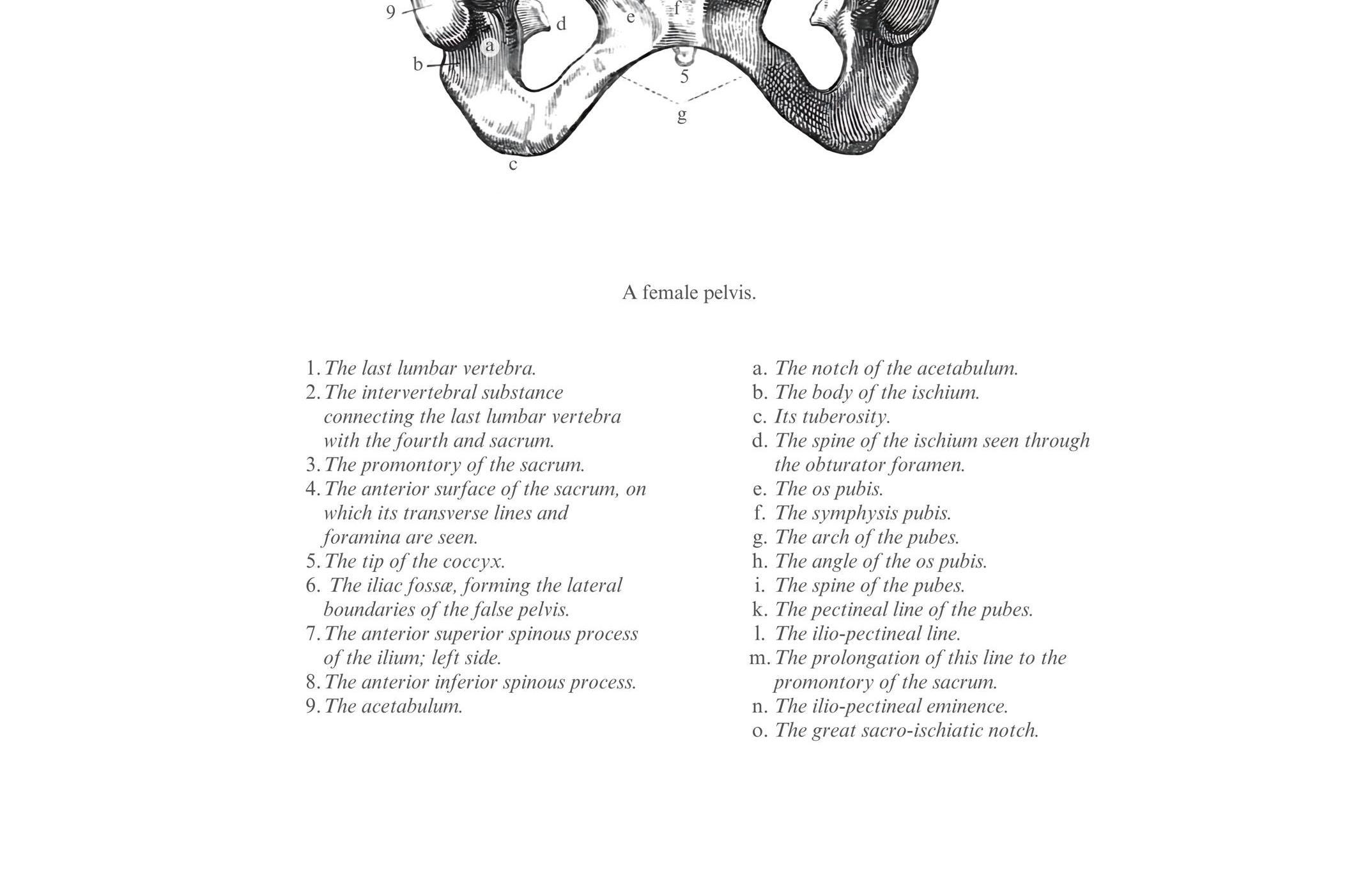 9
d
e
f
a
b
5
g
c

A female pelvis.

1. The last lumbar vertebra.
2. The intervertebral substance connecting the last lumbar vertebra with the fourth and sacrum.
3. The promontory of the sacrum.
4. The anterior surface of the sacrum, on which its transverse lines and foramina are seen.
5. The tip of the coccyx.
6. The iliac fossæ, forming the lateral boundaries of the false pelvis.
7. The anterior superior spinous process of the ilium; left side.
8. The anterior inferior spinous process.
9. The acetabulum.

a. The notch of the acetabulum.
b. The body of the ischium.
c. Its tuberosity.
d. The spine of the ischium seen through the obturator foramen.
e. The os pubis.
f. The symphysis pubis.
g. The arch of the pubes.
h. The angle of the os pubis.
i. The spine of the pubes.
k. The pectineal line of the pubes.
l. The ilio-pectineal line.
m. The prolongation of this line to the promontory of the sacrum.
n. The ilio-pectineal eminence.
o. The great sacro-ischiatic notch.